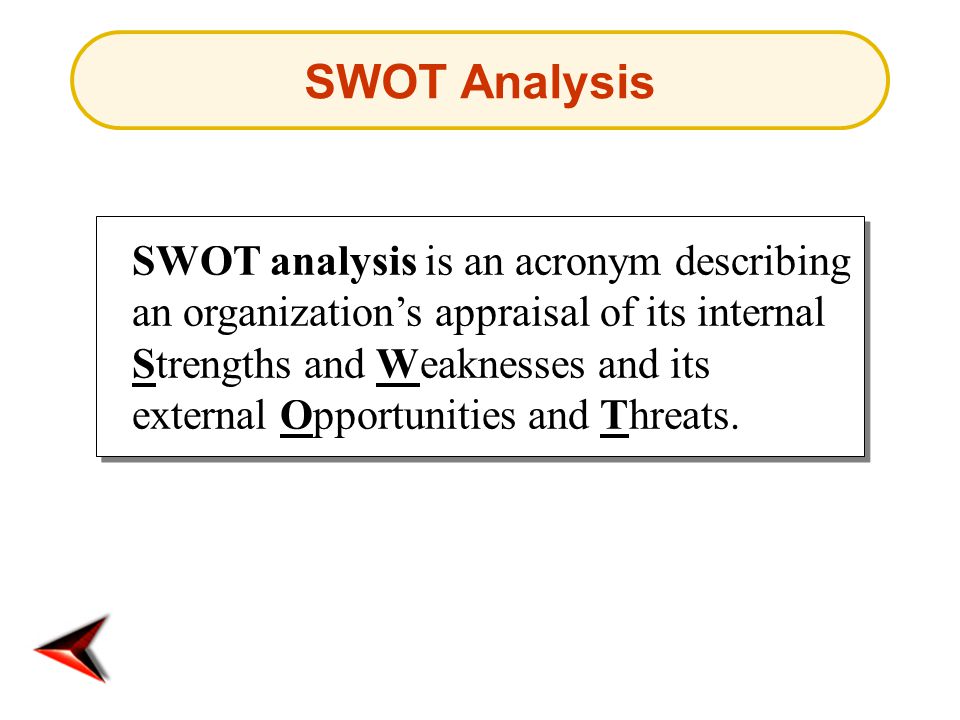 SWOT Analysis

SWOT analysis is an acronym describing an organization’s appraisal of its internal Strengths and Weaknesses and its external Opportunities and Threats.